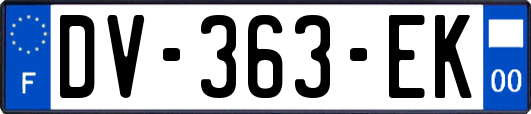 F
DV-363-EK
00